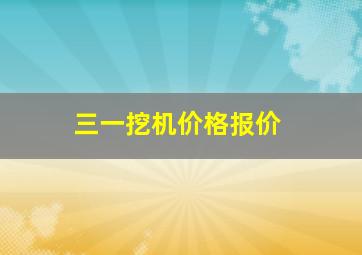 三一挖机价格报价